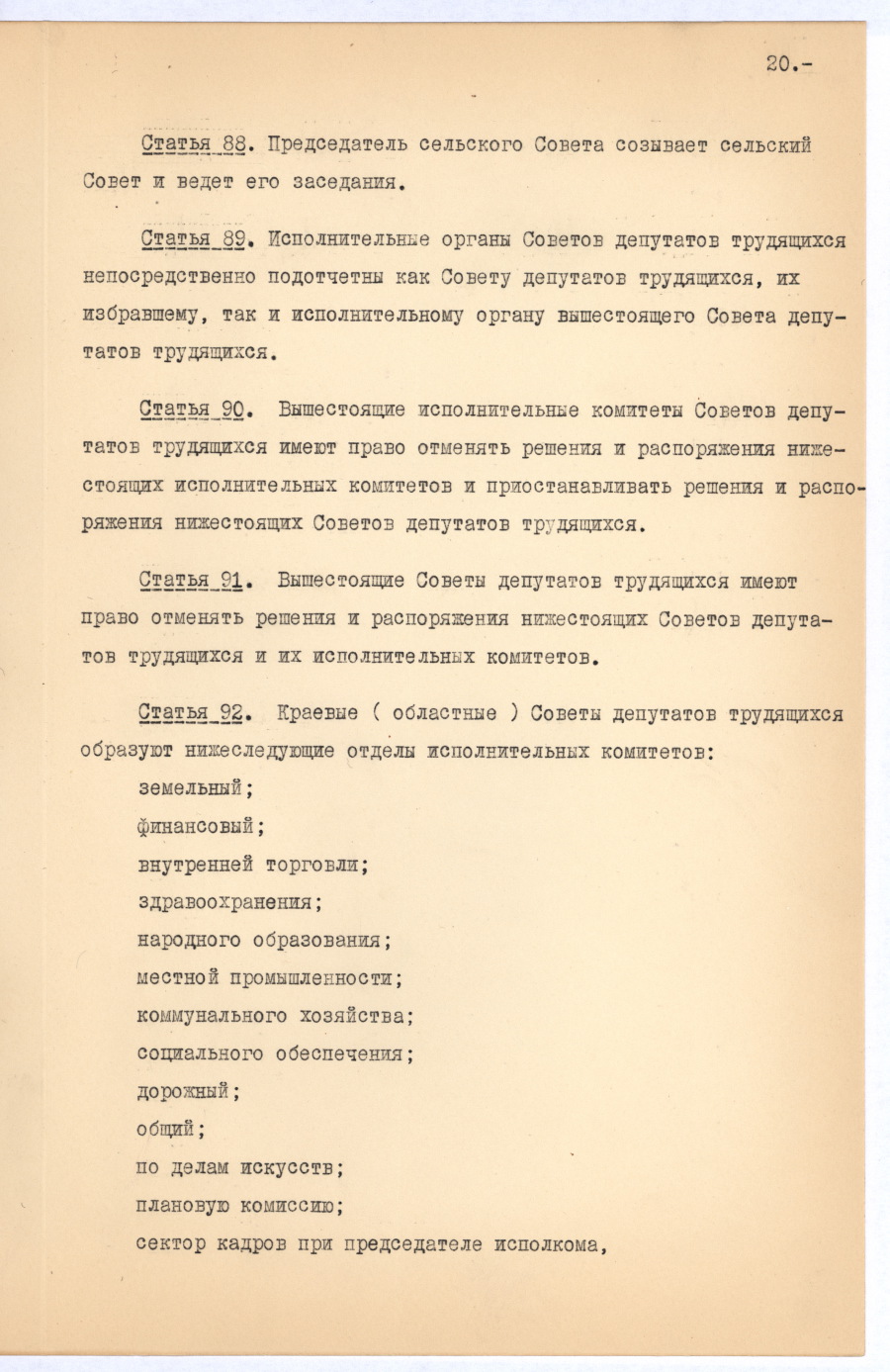 20.-

Статья 88. Председатель сельского Совета созывает сельский Совет и ведет его заседания.

Статья 89. Исполнительные органы Советов депутатов трудящихся непосредственно подотчетны как Совету депутатов трудящихся, их избравшему, так и исполнительному органу вышестоящего Совета депутатов трудящихся.

Статья 90. Вышестоящие исполнительные комитеты Советов депутатов трудящихся имеют право отменять решения и распоряжения нижестоящих исполнительных комитетов и приостанавливать решения и распоряжения нижестоящих Советов депутатов трудящихся.

Статья 91. Вышестоящие Советы депутатов трудящихся имеют право отменять решения и распоряжения нижестоящих Советов депутатов трудящихся и их исполнительных комитетов.

Статья 92. Краевые ( областные ) Советы депутатов трудящихся образуют нижеследующие отделы исполнительных комитетов:

земельный;

финансовый;

внутренней торговли;

здравоохранения;

народного образования;

местной промышленности;

коммунального хозяйства;

социального обеспечения;

дорожный;

общий;

по делам искусств;

плановую комиссию;

сектор кадров при председателе исполкома,